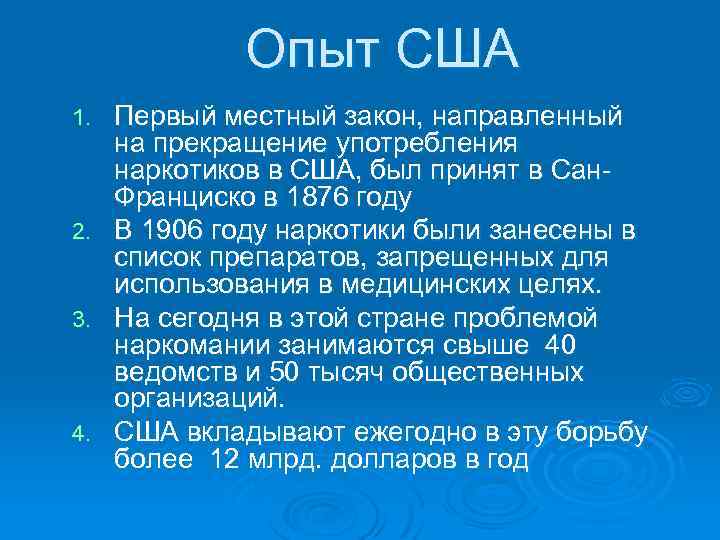 Опыт США

1. Первый местный закон, направленный на прекращение употребления наркотиков в США, был принят в Сан-Франциско в 1876 году
2. В 1906 году наркотики были занесены в список препаратов, запрещенных для использования в медицинских целях.
3. На сегодня в этой стране проблемой наркомании занимаются свыше 40 ведомств и 50 тысяч общественных организаций.
4. США вкладывают ежегодно в эту борьбу более 12 млрд. долларов в год